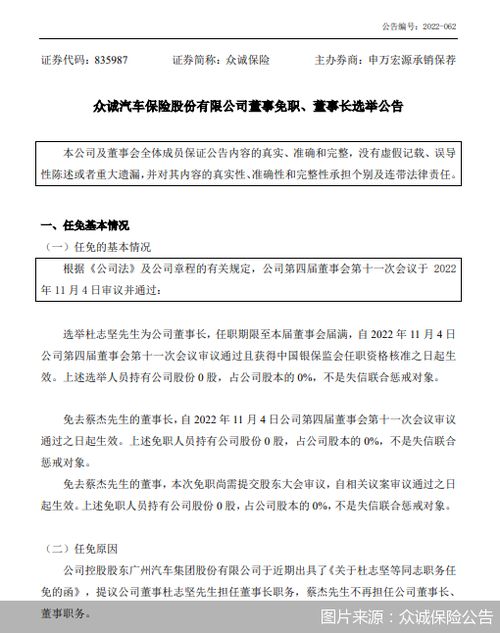 公告编号：2022-062

证券代码：835987　　证券简称：众诚保险　　主办券商：申万宏源承销保荐

众诚汽车保险股份有限公司董事免职、董事长选举公告

本公司及董事会全体成员保证公告内容的真实、准确和完整，没有虚假记载、误导性陈述或者重大遗漏，并对其内容的真实性、准确性和完整性承担个别及连带法律责任。

一、任免基本情况

（一）任免的基本情况

根据《公司法》及公司章程的有关规定，公司第四届董事会第十一次会议于 2022 年 11 月 4 日审议并通过：

选举杜志坚先生为公司董事长，任职期限至本届董事会届满，自 2022 年 11 月 4 日公司第四届董事会第十一次会议审议通过且获得中国银保监会任职资格核准之日起生效。上述选举人员持有公司股份 0 股，占公司股本的 0%，不是失信联合惩戒对象。

免去蔡杰先生的董事长，自 2022 年 11 月 4 日公司第四届董事会第十一次会议审议通过之日起生效。上述免职人员持有公司股份 0 股，占公司股本的 0%，不是失信联合惩戒对象。

免去蔡杰先生的董事，本次免职尚需提交股东大会审议，自相关议案审议通过之日起生效。上述免职人员持有公司股份 0 股，占公司股本的 0%，不是失信联合惩戒对象。

（二）任免原因

公司控股股东广州汽车集团股份有限公司于近期出具了《关于杜志坚等同志职务任免的函》，提议公司董事杜志坚先生担任董事长职务，蔡杰先生不再担任公司董事长、董事职务。

图片来源：众诚保险公告